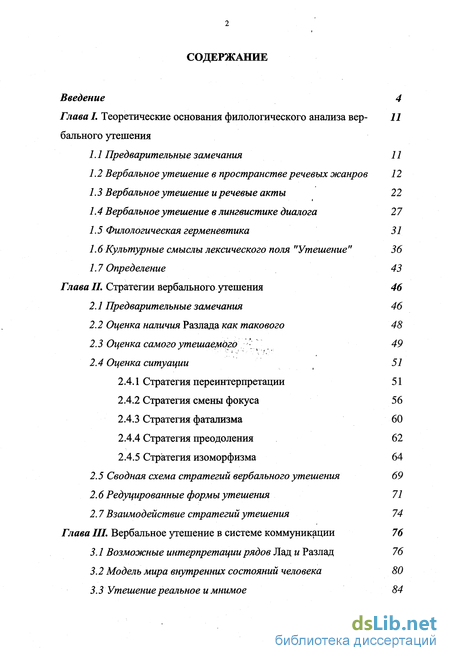 2

СОДЕРЖАНИЕ

Введение 4

Глава I. Теоретические основания филологического анализа вербального утешения 11

1.1 Предварительные замечания 11

1.2 Вербальное утешение в пространстве речевых жанров 12

1.3 Вербальное утешение и речевые акты 22

1.4 Вербальное утешение в лингвистике диалога 27

1.5 Филологическая герменевтика 31

1.6 Культурные смыслы лексического поля "Утешение" 36

1.7 Определение 43

Глава II. Стратегии вербального утешения 46

2.1 Предварительные замечания 46

2.2 Оценка наличия Разлада как такового 48

2.3 Оценка самого утешаемого 49

2.4 Оценка ситуации 51

2.4.1 Стратегия переинтерпретации 51

2.4.2 Стратегия смены фокуса 56

2.4.3 Стратегия фатализма 60

2.4.4 Стратегия преодоления 62

2.4.5 Стратегия изоморфизма 64

2.5 Сводная схема стратегий вербального утешения 69

2.6 Редуцированные формы утешения 71

2.7 Взаимодействие стратегий утешения 74

Глава III. Вербальное утешение в системе коммуникации 76

3.1 Возможные интерпретации рядов Лад и Разлад 76

3.2 Модель мира внутренних состояний человека 80

3.3 Утешение реальное и мнимое 84

dsLib.net
библиотека диссертаций